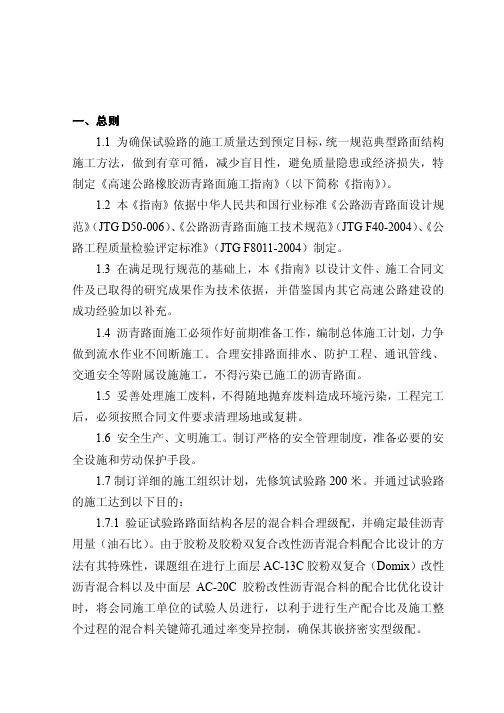 一、总则

1.1 为确保试验路的施工质量达到预定目标，统一规范典型路面结构施工方法，做到有章可循，减少盲目性，避免质量隐患或经济损失，特制定《高速公路橡胶沥青路面施工指南》（以下简称《指南》）。

1.2 本《指南》依据中华人民共和国行业标准《公路沥青路面设计规范》（JTG D50-006）、《公路沥青路面施工技术规范》（JTG F40-2004）、《公路工程质量检验评定标准》（JTG F8011-2004）制定。

1.3 在满足现行规范的基础上，本《指南》以设计文件、施工合同文件及已取得的研究成果作为技术依据，并借鉴国内其它高速公路建设的成功经验加以补充。

1.4 沥青路面施工必须作好前期准备工作，编制总体施工计划，力争做到流水作业不间断施工。合理安排路面排水、防护工程、通讯管线、交通安全等附属设施施工，不得污染已施工的沥青路面。

1.5 妥善处理施工废料，不得随地抛弃废料造成环境污染，工程完工后，必须按照合同文件要求清理场地或复耕。

1.6 安全生产、文明施工。制订严格的安全管理制度，准备必要的安全设施和劳动保护手段。

1.7 制订详细的施工组织计划，先修筑试验路 200 米。并通过试验路的施工达到以下目的：

1.7.1 验证试验路路面结构各层的混合料合理级配，并确定最佳沥青用量（油石比）。由于胶粉及胶粉双复合改性沥青混合料配合比设计的方法有其特殊性，课题组在进行上面层 AC-13C 胶粉双复合（Domix）改性沥青混合料以及中面层 AC-20C 胶粉改性沥青混合料的配合比优化设计时，将会同施工单位的试验人员进行，以利于进行生产配合比及施工整个过程的混合料关键筛孔通过率变异控制，确保其嵌挤密实型级配。